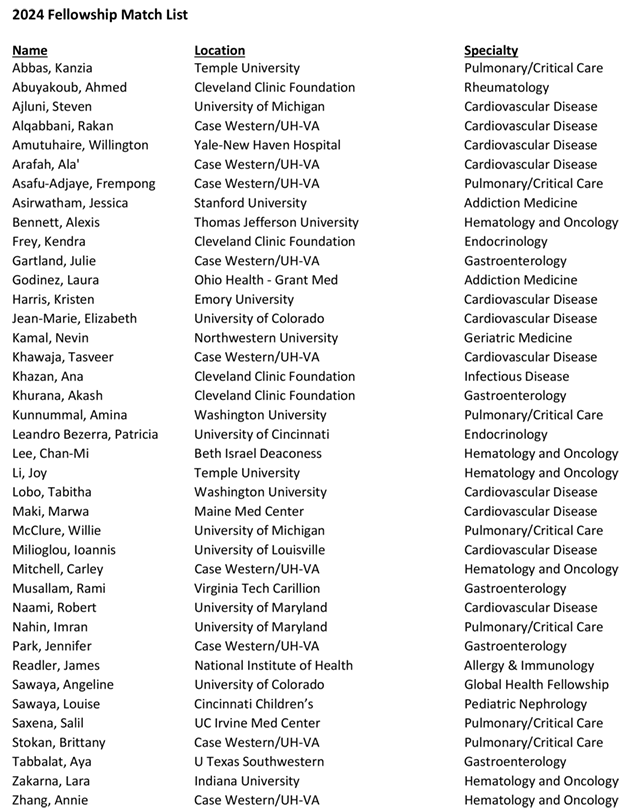 2024 Fellowship Match List

| Name | Location | Specialty |
|---|---|---|
| Abbas, Kanzia | Temple University | Pulmonary/Critical Care |
| Abuyakoub, Ahmed | Cleveland Clinic Foundation | Rheumatology |
| Ajluni, Steven | University of Michigan | Cardiovascular Disease |
| Alqabbani, Rakan | Case Western/UH-VA | Cardiovascular Disease |
| Amutuhaire, Willington | Yale-New Haven Hospital | Cardiovascular Disease |
| Arafah, Ala' | Case Western/UH-VA | Cardiovascular Disease |
| Asafu-Adjaye, Frempong | Case Western/UH-VA | Pulmonary/Critical Care |
| Asirwatham, Jessica | Stanford University | Addiction Medicine |
| Bennett, Alexis | Thomas Jefferson University | Hematology and Oncology |
| Frey, Kendra | Cleveland Clinic Foundation | Endocrinology |
| Gartland, Julie | Case Western/UH-VA | Gastroenterology |
| Godinez, Laura | Ohio Health - Grant Med | Addiction Medicine |
| Harris, Kristen | Emory University | Cardiovascular Disease |
| Jean-Marie, Elizabeth | University of Colorado | Cardiovascular Disease |
| Kamal, Nevin | Northwestern University | Geriatric Medicine |
| Khawaja, Tasveer | Case Western/UH-VA | Cardiovascular Disease |
| Khazan, Ana | Cleveland Clinic Foundation | Infectious Disease |
| Khurana, Akash | Cleveland Clinic Foundation | Gastroenterology |
| Kunnummal, Amina | Washington University | Pulmonary/Critical Care |
| Leandro Bezerra, Patricia | University of Cincinnati | Endocrinology |
| Lee, Chan-Mi | Beth Israel Deaconess | Hematology and Oncology |
| Li, Joy | Temple University | Hematology and Oncology |
| Lobo, Tabitha | Washington University | Cardiovascular Disease |
| Maki, Marwa | Maine Med Center | Cardiovascular Disease |
| McClure, Willie | University of Michigan | Pulmonary/Critical Care |
| Milioglou, Ioannis | University of Louisville | Cardiovascular Disease |
| Mitchell, Carley | Case Western/UH-VA | Hematology and Oncology |
| Musallam, Rami | Virginia Tech Carillion | Gastroenterology |
| Naami, Robert | University of Maryland | Cardiovascular Disease |
| Nahin, Imran | University of Maryland | Pulmonary/Critical Care |
| Park, Jennifer | Case Western/UH-VA | Gastroenterology |
| Readler, James | National Institute of Health | Allergy & Immunology |
| Sawaya, Angeline | University of Colorado | Global Health Fellowship |
| Sawaya, Louise | Cincinnati Children's | Pediatric Nephrology |
| Saxena, Salil | UC Irvine Med Center | Pulmonary/Critical Care |
| Stokan, Brittany | Case Western/UH-VA | Pulmonary/Critical Care |
| Tabbalat, Aya | U Texas Southwestern | Gastroenterology |
| Zakarna, Lara | Indiana University | Hematology and Oncology |
| Zhang, Annie | Case Western/UH-VA | Hematology and Oncology |